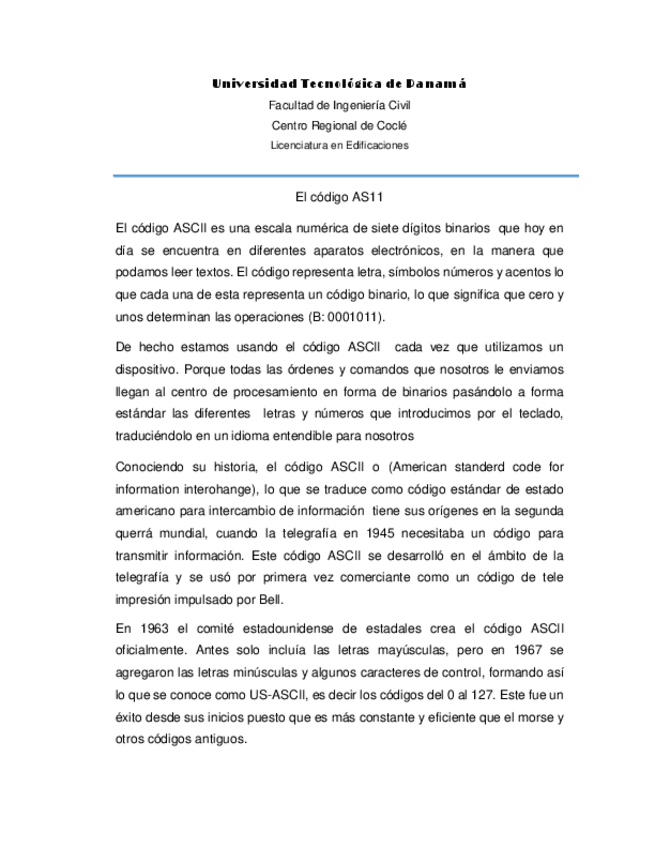 Universidad Tecnológica de Panamá
Facultad de Ingeniería Civil
Centro Regional de Coclé
Licenciatura en Edificaciones

El código AS11

El código ASCII es una escala numérica de siete dígitos binarios que hoy en día se encuentra en diferentes aparatos electrónicos, en la manera que podamos leer textos. El código representa letra, símbolos números y acentos lo que cada una de esta representa un código binario, lo que significa que cero y unos determinan las operaciones (B: 0001011).

De hecho estamos usando el código ASCII cada vez que utilizamos un dispositivo. Porque todas las órdenes y comandos que nosotros le enviamos llegan al centro de procesamiento en forma de binarios pasándolo a forma estándar las diferentes letras y números que introducimos por el teclado, traduciéndolo en un idioma entendible para nosotros

Conociendo su historia, el código ASCII o (American standerd code for information interohange), lo que se traduce como código estándar de estado americano para intercambio de información tiene sus orígenes en la segunda querrá mundial, cuando la telegrafía en 1945 necesitaba un código para transmitir información. Este código ASCII se desarrolló en el ámbito de la telegrafía y se usó por primera vez comerciante como un código de tele impresión impulsado por Bell.

En 1963 el comité estadounidense de estadales crea el código ASCII oficialmente. Antes solo incluía las letras mayúsculas, pero en 1967 se agregaron las letras minúsculas y algunos caracteres de control, formando así lo que se conoce como US-ASCII, es decir los códigos del 0 al 127. Este fue un éxito desde sus inicios puesto que es más constante y eficiente que el morse y otros códigos antiguos.